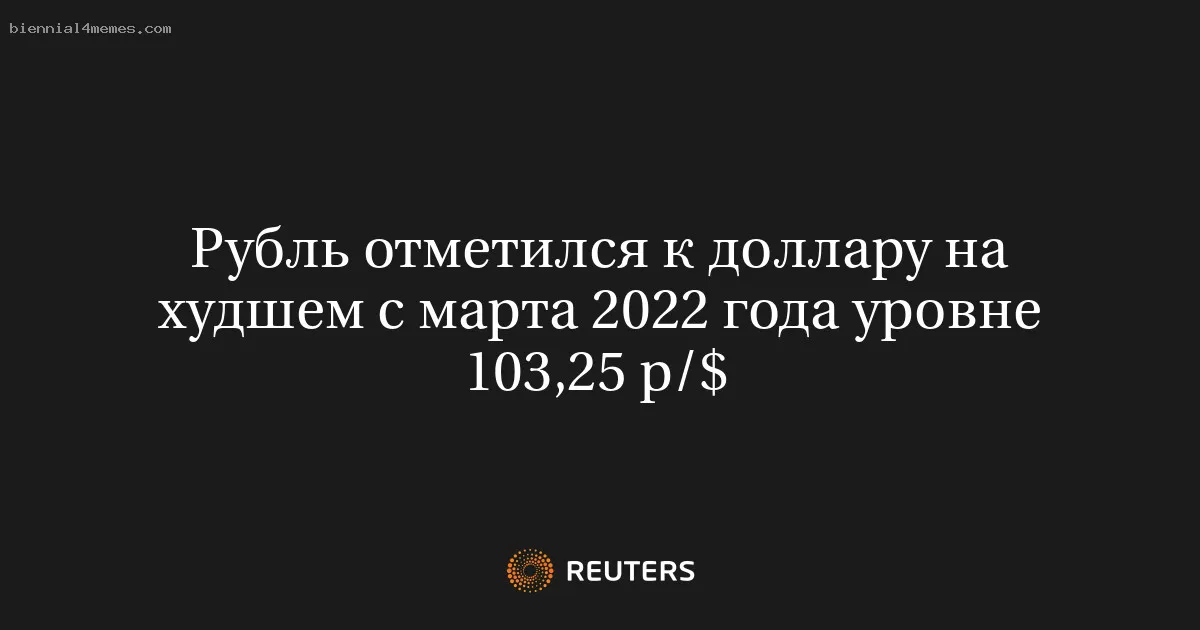 biennial4memes.com

Рубль отметился к доллару на худшем с марта 2022 года уровне 103,25 р/$

REUTERS